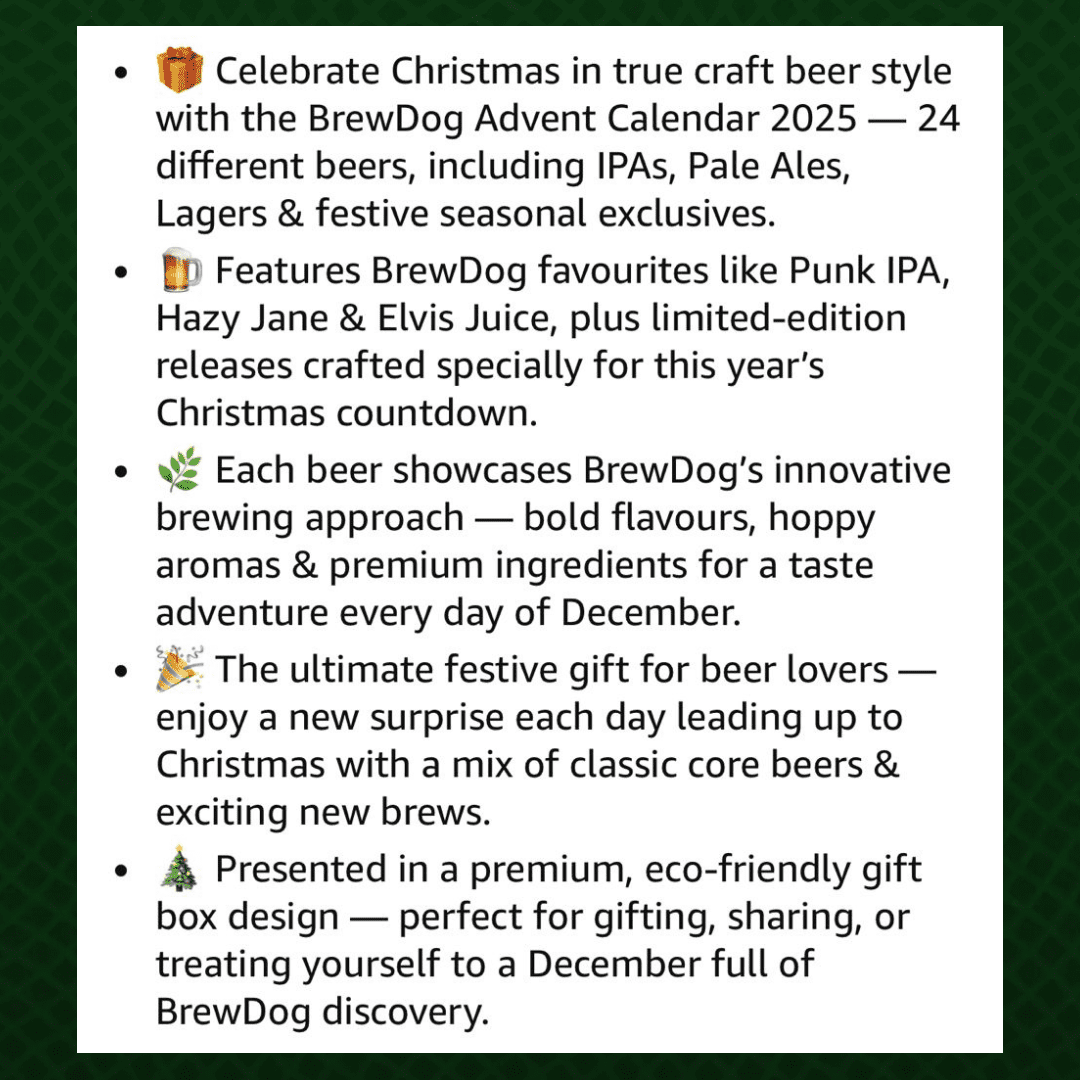 • 🎁 Celebrate Christmas in true craft beer style with the BrewDog Advent Calendar 2025 — 24 different beers, including IPAs, Pale Ales, Lagers & festive seasonal exclusives.
• 🍺 Features BrewDog favourites like Punk IPA, Hazy Jane & Elvis Juice, plus limited-edition releases crafted specially for this year's Christmas countdown.
• 🌿 Each beer showcases BrewDog's innovative brewing approach — bold flavours, hoppy aromas & premium ingredients for a taste adventure every day of December.
• 🎉 The ultimate festive gift for beer lovers — enjoy a new surprise each day leading up to Christmas with a mix of classic core beers & exciting new brews.
• 🎄 Presented in a premium, eco-friendly gift box design — perfect for gifting, sharing, or treating yourself to a December full of BrewDog discovery.